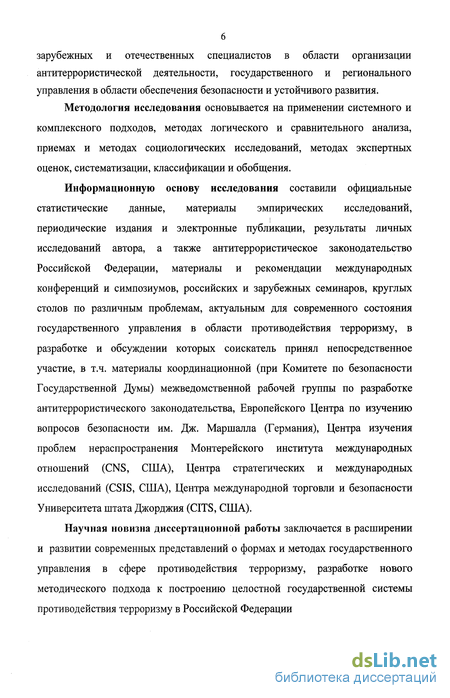 6

зарубежных и отечественных специалистов в области организации антитеррористической деятельности, государственного и регионального управления в области обеспечения безопасности и устойчивого развития.

Методология исследования основывается на применении системного и комплексного подходов, методах логического и сравнительного анализа, приемах и методах социологических исследований, методах экспертных оценок, систематизации, классификации и обобщения.

Информационную основу исследования составили официальные статистические данные, материалы эмпирических исследований, периодические издания и электронные публикации, результаты личных исследований автора, а также антитеррористическое законодательство Российской Федерации, материалы и рекомендации международных конференций и симпозиумов, российских и зарубежных семинаров, круглых столов по различным проблемам, актуальным для современного состояния государственного управления в области противодействия терроризму, в разработке и обсуждении которых соискатель принял непосредственное участие, в т.ч. материалы координационной (при Комитете по безопасности Государственной Думы) межведомственной рабочей группы по разработке антитеррористического законодательства, Европейского Центра по изучению вопросов безопасности им. Дж. Маршалла (Германия), Центра изучения проблем нераспространения Монтерейского института международных отношений (CNS, США), Центра стратегических и международных исследований (CSIS, США), Центра международной торговли и безопасности Университета штата Джорджия (CITS, США).

Научная новизна диссертационной работы заключается в расширении и развитии современных представлений о формах и методах государственного управления в сфере противодействия терроризму, разработке нового методического подхода к построению целостной государственной системы противодействия терроризму в Российской Федерации

dsLib.net
библиотека диссертаций